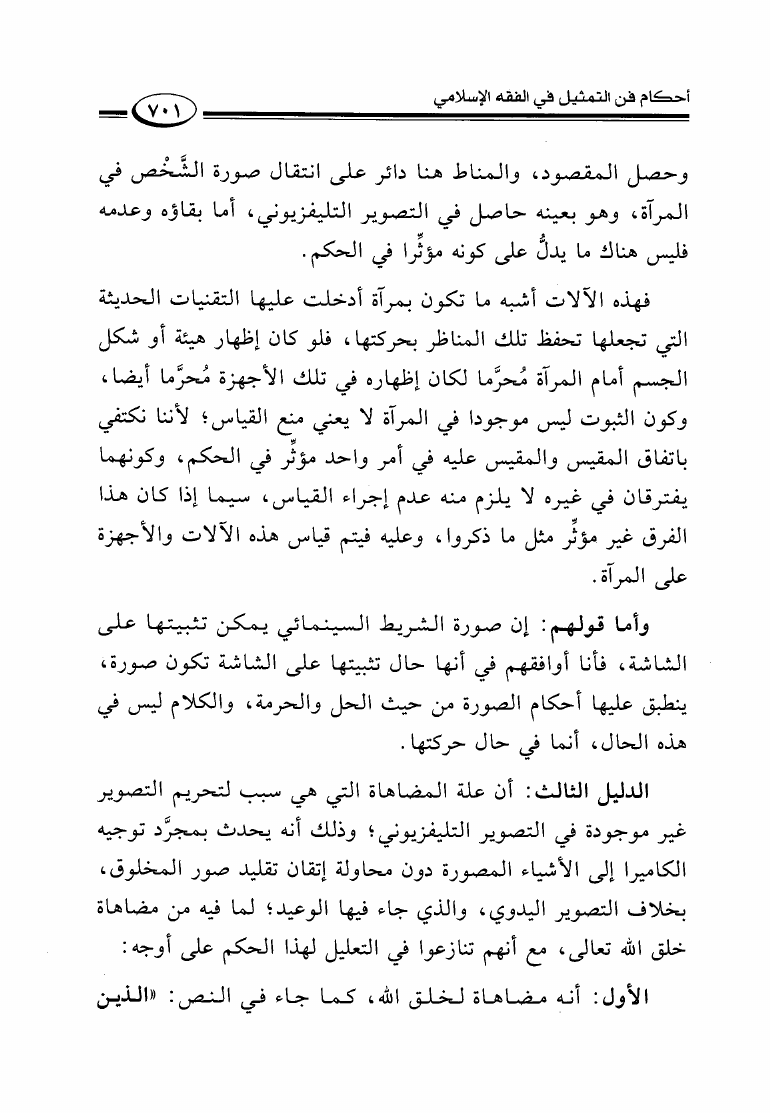 أحكام فن التمثيل في الفقه الإسلامي ٧٠١

وحصل المقصود، والمناط هنا دائر على انتقال صورة الشَّخْص في المرآة، وهو بعينه حاصل في التصوير التليفزيوني، أما بقاؤه وعدمه فليس هناك ما يدلُّ على كونه مؤثِّرا في الحكم.

فهذه الآلات أشبه ما تكون بمرآة أدخلت عليها التقنيات الحديثة التي تجعلها تحفظ تلك المناظر بحركتها، فلو كان إظهار هيئة أو شكل الجسم أمام المرآة مُحرَّما لكان إظهاره في تلك الأجهزة مُحرَّما أيضا، وكون الثبوت ليس موجودا في المرآة لا يعني منع القياس؛ لأننا نكتفي باتفاق المقيس والمقيس عليه في أمر واحد مؤثِّر في الحكم، وكونهما يفترقان في غيره لا يلزم منه عدم إجراء القياس، سيما إذا كان هذا الفرق غير مؤثِّر مثل ما ذكروا، وعليه فيتم قياس هذه الآلات والأجهزة على المرآة.

وأما قولهم: إن صورة الشريط السينمائي يمكن تثبيتها على الشاشة، فأنا أوافقهم في أنها حال تثبيتها على الشاشة تكون صورة، ينطبق عليها أحكام الصورة من حيث الحل والحرمة، والكلام ليس في هذه الحال، أنما في حال حركتها.

الدليل الثالث: أن علة المضاهاة التي هي سبب لتحريم التصوير غير موجودة في التصوير التليفزيوني؛ وذلك أنه يحدث بمجرَّد توجيه الكاميرا إلى الأشياء المصورة دون محاولة إتقان تقليد صور المخلوق، بخلاف التصوير اليدوي، والذي جاء فيها الوعيد؛ لما فيه من مضاهاة خلق الله تعالى، مع أنهم تنازعوا في التعليل لهذا الحكم على أوجه:

الأول: أنه مضاهاة لخلق الله، كما جاء في النص: «الذين